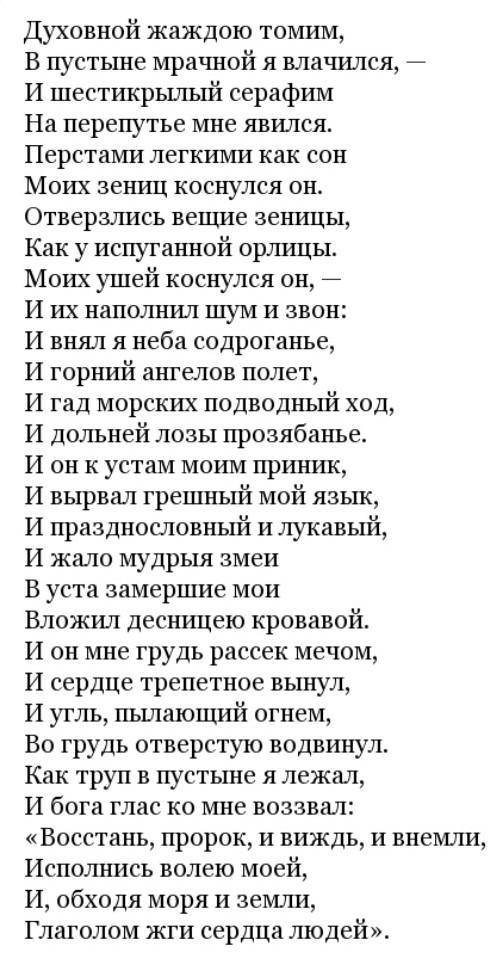 Духовной жаждою томим,
В пустыне мрачной я влачился, —
И шестикрылый серафим
На перепутье мне явился.
Перстами легкими как сон
Моих зениц коснулся он.
Отверзлись вещие зеницы,
Как у испуганной орлицы.
Моих ушей коснулся он, —
И их наполнил шум и звон:
И внял я неба содроганье,
И горний ангелов полет,
И гад морских подводный ход,
И дольней лозы прозябанье.
И он к устам моим приник,
И вырвал грешный мой язык,
И празднословный и лукавый,
И жало мудрыя змеи
В уста замершие мои
Вложил десницею кровавой.
И он мне грудь рассек мечом,
И сердце трепетное вынул,
И угль, пылающий огнем,
Во грудь отверстую водвинул.
Как труп в пустыне я лежал,
И бога глас ко мне воззвал:
«Восстань, пророк, и виждь, и внемли,
Исполнись волею моей,
И, обходя моря и земли,
Глаголом жги сердца людей».